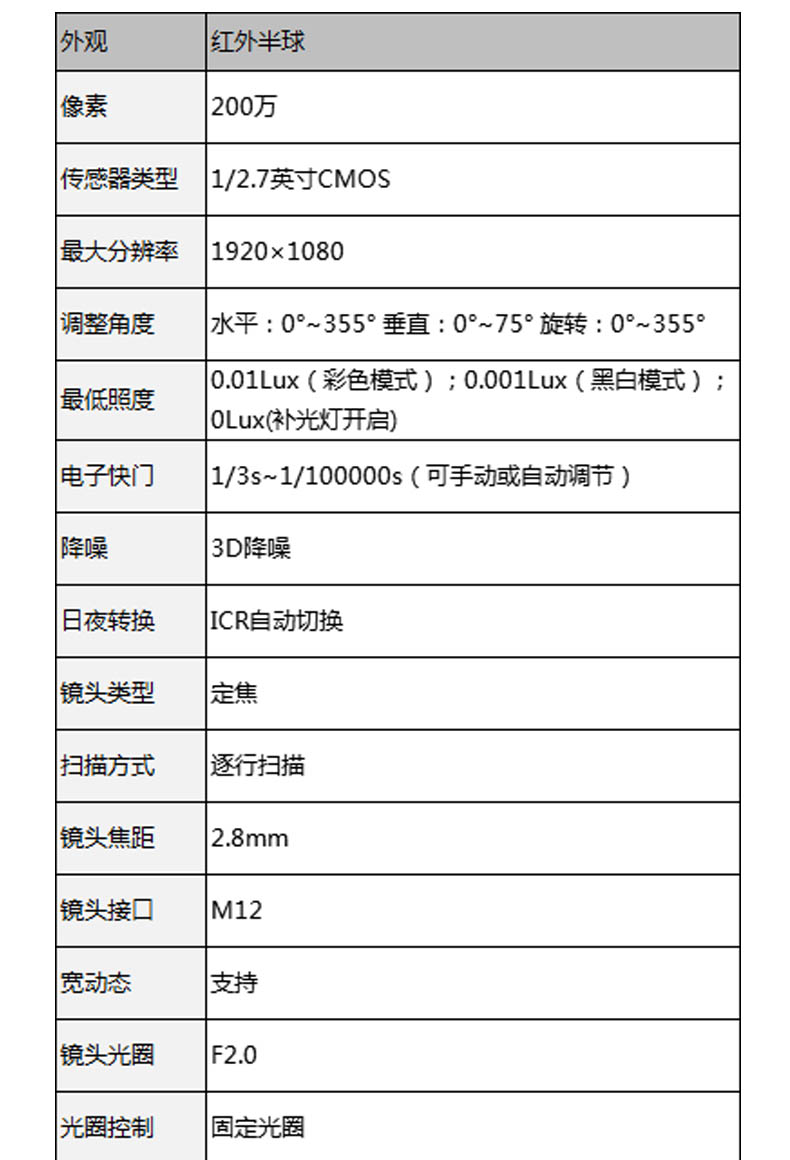 | 外观 | 红外半球 |
|---|---|
| 像素 | 200万 |
| 传感器类型 | 1/2.7英寸CMOS |
| 最大分辨率 | 1920×1080 |
| 调整角度 | 水平：0°~355° 垂直：0°~75° 旋转：0°~355° |
| 最低照度 | 0.01Lux（彩色模式）；0.001Lux（黑白模式）；0Lux(补光灯开启) |
| 电子快门 | 1/3s~1/100000s（可手动或自动调节） |
| 降噪 | 3D降噪 |
| 日夜转换 | ICR自动切换 |
| 镜头类型 | 定焦 |
| 扫描方式 | 逐行扫描 |
| 镜头焦距 | 2.8mm |
| 镜头接口 | M12 |
| 宽动态 | 支持 |
| 镜头光圈 | F2.0 |
| 光圈控制 | 固定光圈 |